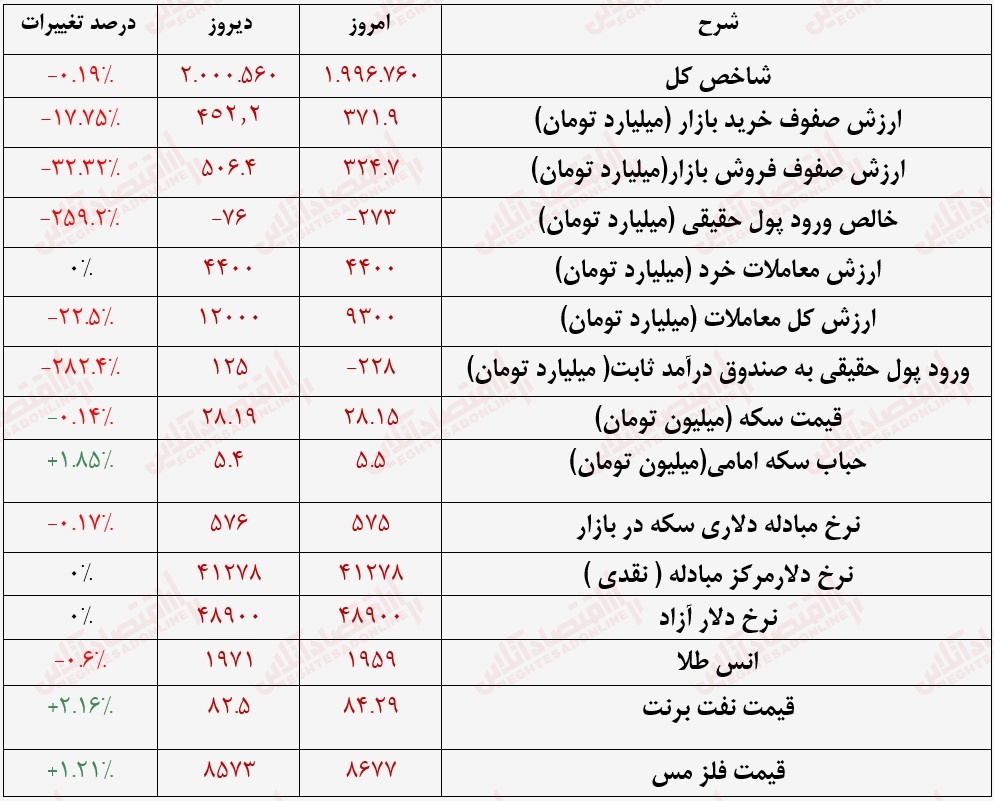 | درصد تغییرات | دیروز | امروز | شرح |
|---|---|---|---|
| -۰.۱۹٪ | ۲.۰۰۰.۵۶۰ | ۱.۹۹۶.۷۶۰ | شاخص کل |
| -۱۷.۷۵٪ | ۴۵۲,۲ | ۳۷۱.۹ | ارزش صفوف خرید بازار (میلیارد تومان) |
| -۳۲.۳۲٪ | ۵۰۶.۴ | ۳۲۴.۷ | ارزش صفوف فروش بازار(میلیارد تومان) |
| -۲۵۹.۲٪ | -۷۶ | -۲۷۳ | خالص ورود پول حقیقی (میلیارد تومان) |
| ۰٪ | ۴۴۰۰ | ۴۴۰۰ | ارزش معاملات خرد (میلیارد تومان) |
| -۲۲.۵٪ | ۱۲۰۰۰ | ۹۳۰۰ | ارزش کل معاملات (میلیارد تومان) |
| -۲۸۲.۴٪ | ۱۲۵ | -۲۲۸ | ورود پول حقیقی به صندوق درآمد ثابت( میلیارد تومان) |
| -۰.۱۴٪ | ۲۸.۱۹ | ۲۸.۱۵ | قیمت سکه (میلیون تومان) |
| +۱.۸۵٪ | ۵.۴ | ۵.۵ | حباب سکه امامی(میلیون تومان) |
| -۰.۱۷٪ | ۵۷۶ | ۵۷۵ | نرخ مبادله دلاری سکه در بازار |
| ۰٪ | ۴۱۲۷۸ | ۴۱۲۷۸ | نرخ دلارمرکز مبادله ( نقدی ) |
| ۰٪ | ۴۸۹۰۰ | ۴۸۹۰۰ | نرخ دلار آزاد |
| -۰.۶٪ | ۱۹۷۱ | ۱۹۵۹ | انس طلا |
| +۲.۱۶٪ | ۸۲.۵ | ۸۴.۲۹ | قیمت نفت برنت |
| +۱.۲۱٪ | ۸۵۷۳ | ۸۶۷۷ | قیمت فلز مس |